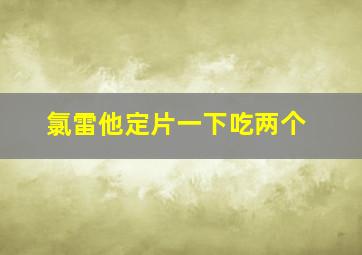 氯雷他定片一下吃两个